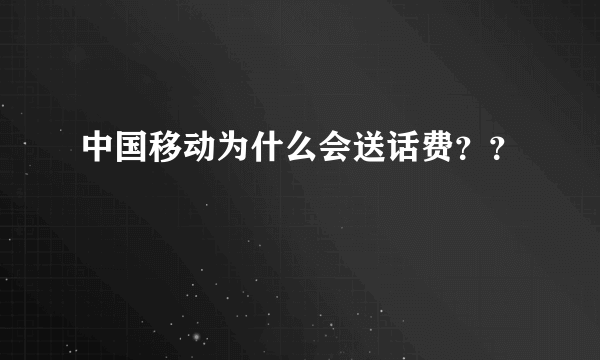 中国移动为什么会送话费？？